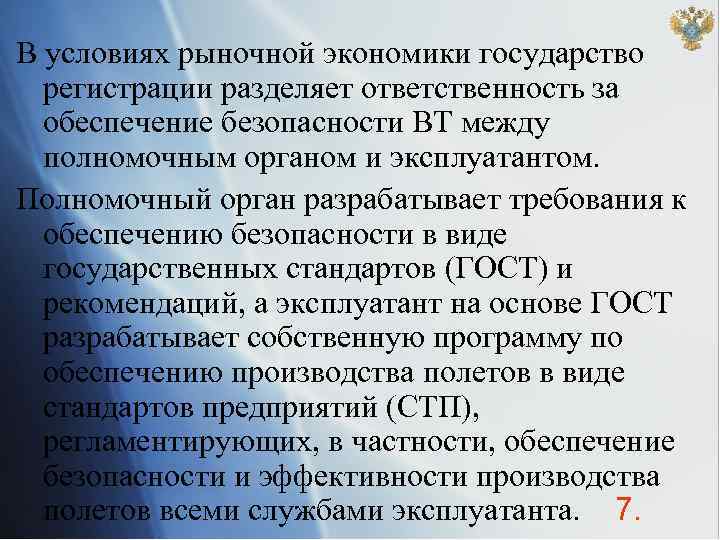 В условиях рыночной экономики государство регистрации разделяет ответственность за обеспечение безопасности ВТ между полномочным органом и эксплуатантом.

Полномочный орган разрабатывает требования к обеспечению безопасности в виде государственных стандартов (ГОСТ) и рекомендаций, а эксплуатант на основе ГОСТ разрабатывает собственную программу по обеспечению производства полетов в виде стандартов предприятий (СТП), регламентирующих, в частности, обеспечение безопасности и эффективности производства полетов всеми службами эксплуатанта. 7.